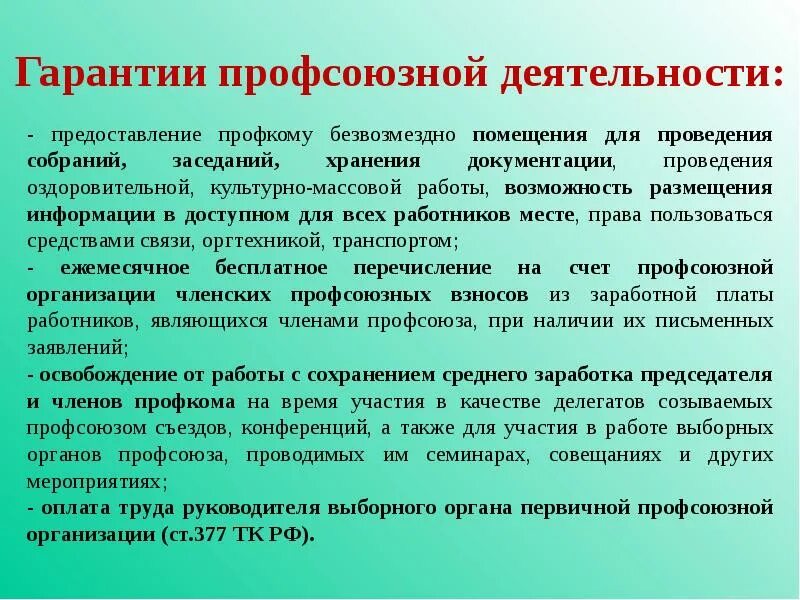 Гарантии профсоюзной деятельности:

- предоставление профкому безвозмездно помещения для проведения собраний, заседаний, хранения документации, проведения оздоровительной, культурно-массовой работы, возможность размещения информации в доступном для всех работников месте, права пользоваться средствами связи, оргтехникой, транспортом;
- ежемесячное бесплатное перечисление на счет профсоюзной организации членских профсоюзных взносов из заработной платы работников, являющихся членами профсоюза, при наличии их письменных заявлений;
- освобождение от работы с сохранением среднего заработка председателя и членов профкома на время участия в качестве делегатов созываемых профсоюзом съездов, конференций, а также для участия в работе выборных органов профсоюза, проводимых им семинарах, совещаниях и других мероприятиях;
- оплата труда руководителя выборного органа первичной профсоюзной организации (ст.377 ТК РФ).